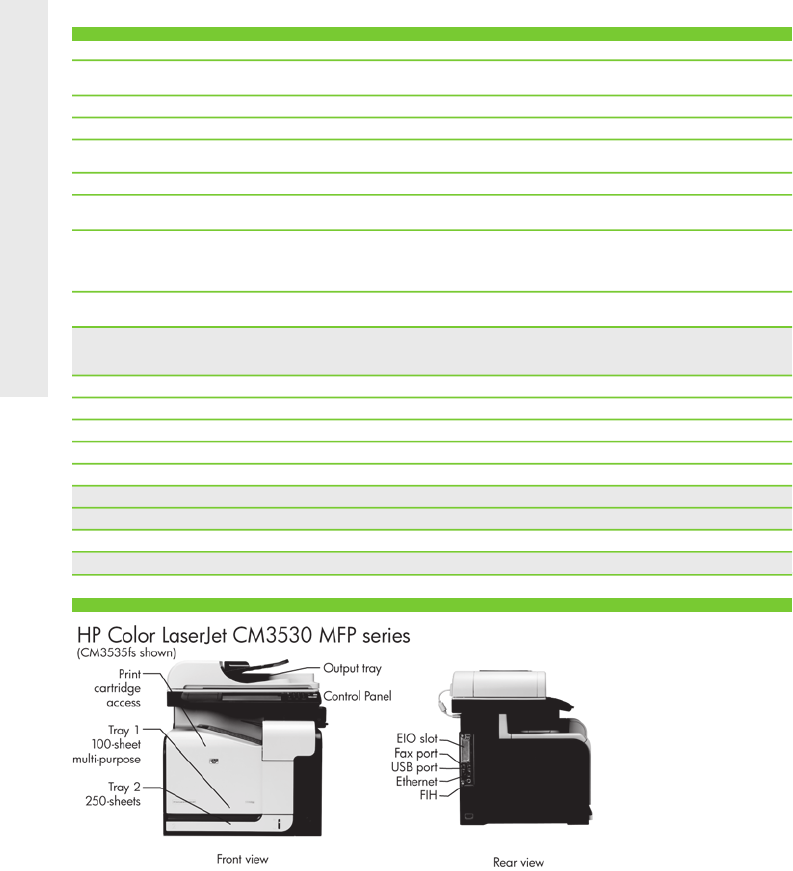 HP Color LaserJet CM3530 MFP series
(CM3535fs shown)

Print cartridge access

Tray 1 100-sheet multi-purpose

Tray 2 250-sheets

Output tray

Control Panel

Front view

EIO slot

Fax port

USB port

Ethernet

FIH

Rear view